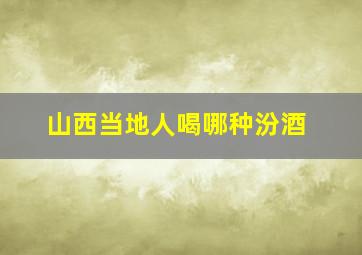 山西当地人喝哪种汾酒